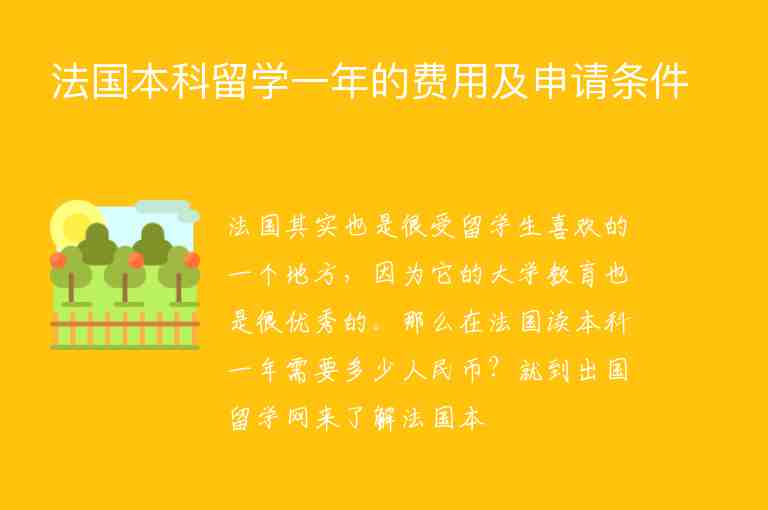 法国本科留学一年的费用及申请条件

法国其实也是很受留学生喜欢的一个地方，因为它的大学教育也是很优秀的。那么在法国读本科一年需要多少人民币？就到出国留学网来了解法国本